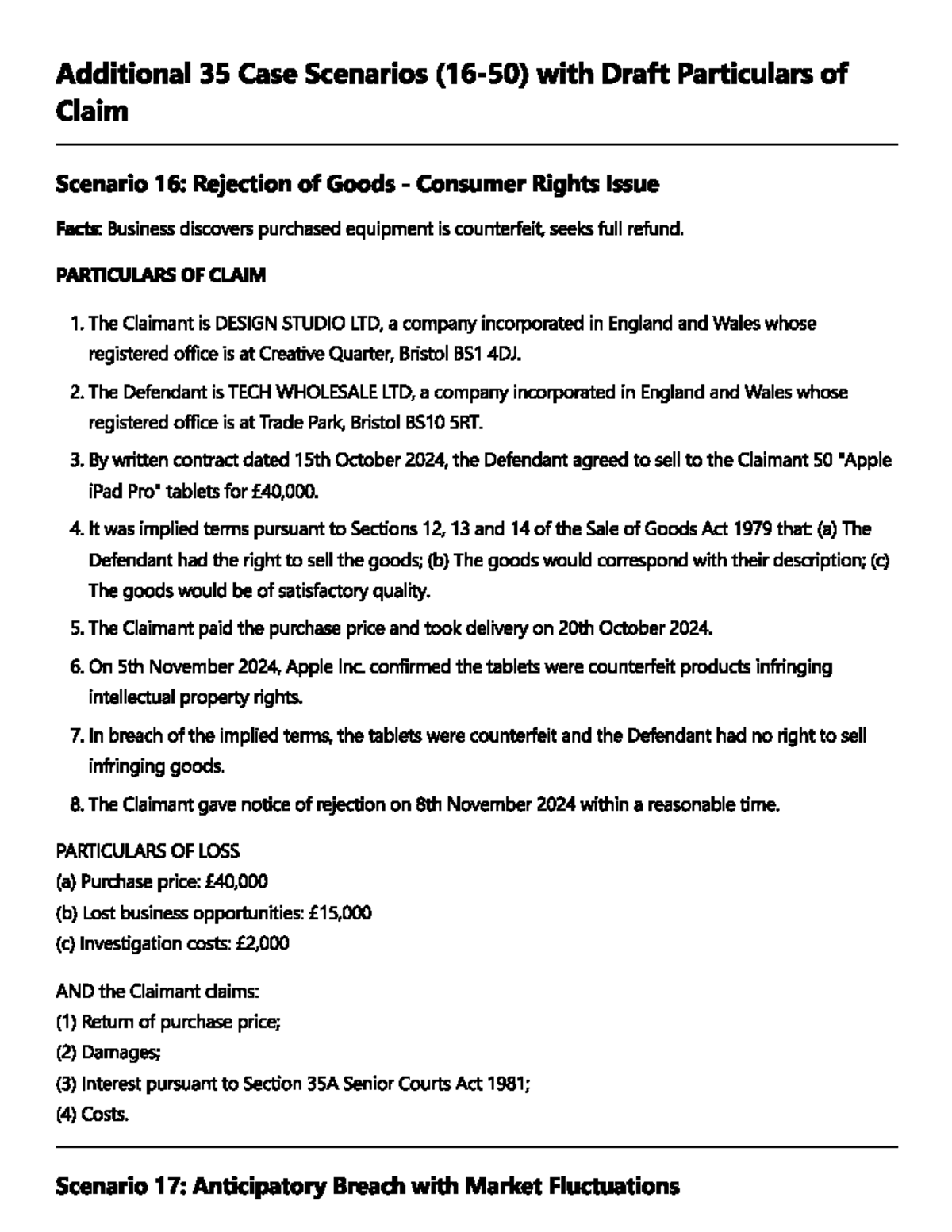 Additional 35 Case Scenarios (16-50) with Draft Particulars of Claim

Scenario 16: Rejection of Goods - Consumer Rights Issue

Facts: Business discovers purchased equipment is counterfeit, seeks full refund.

PARTICULARS OF CLAIM

1. The Claimant is DESIGN STUDIO LTD, a company incorporated in England and Wales whose registered office is at Creative Quarter, Bristol BS1 4DJ.

2. The Defendant is TECH WHOLESALE LTD, a company incorporated in England and Wales whose registered office is at Trade Park, Bristol BS10 5RT.

3. By written contract dated 15th October 2024, the Defendant agreed to sell to the Claimant 50 "Apple iPad Pro" tablets for £40,000.

4. It was implied terms pursuant to Sections 12, 13 and 14 of the Sale of Goods Act 1979 that: (a) The Defendant had the right to sell the goods; (b) The goods would correspond with their description; (c) The goods would be of satisfactory quality.

5. The Claimant paid the purchase price and took delivery on 20th October 2024.

6. On 5th November 2024, Apple Inc. confirmed the tablets were counterfeit products infringing intellectual property rights.

7. In breach of the implied terms, the tablets were counterfeit and the Defendant had no right to sell infringing goods.

8. The Claimant gave notice of rejection on 8th November 2024 within a reasonable time.

PARTICULARS OF LOSS
(a) Purchase price: £40,000
(b) Lost business opportunities: £15,000
(c) Investigation costs: £2,000

AND the Claimant claims:
(1) Return of purchase price;
(2) Damages;
(3) Interest pursuant to Section 35A Senior Courts Act 1981;
(4) Costs.

Scenario 17: Anticipatory Breach with Market Fluctuations